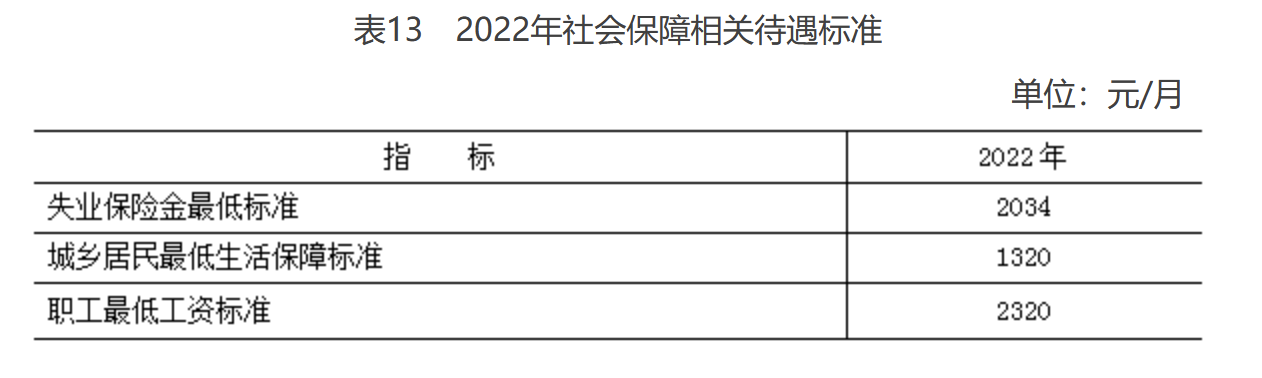 表13　2022年社会保障相关待遇标准

单位：元/月

| 指　　标 | 2022年 |
|---|---|
| 失业保险金最低标准 | 2034 |
| 城乡居民最低生活保障标准 | 1320 |
| 职工最低工资标准 | 2320 |